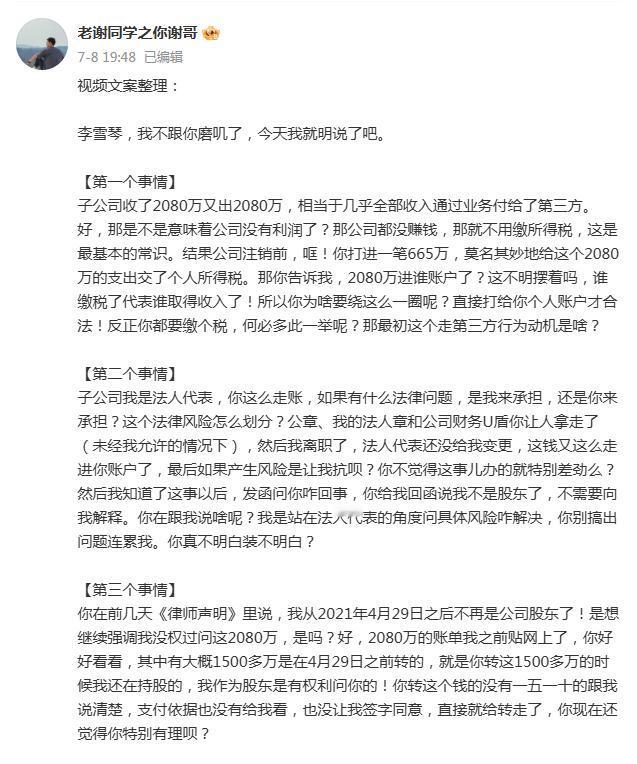 老谢同学之你谢哥

7-8 19:48 已编辑

视频文案整理：

李雪琴，我不跟你磨叽了，今天我就明说了吧。

【第一个事情】
子公司收了2080万又出2080万，相当于几乎全部收入通过业务付给了第三方。好，那是不是意味着公司没有利润了？那公司都没赚钱，那就不用缴所得税，这是最基本的常识。结果公司注销前，哐！你打进一笔665万，莫名其妙地给这个2080万的支出交了个人所得税。那你告诉我，2080万进谁账户了？这不明摆着吗，谁缴税了代表谁取得收入了！所以你为啥要绕这么一圈呢？直接打给你个人账户才合法！反正你都要缴个税，何必多此一举呢？那最初这个走第三方行为动机是啥？

【第二个事情】
子公司我是法人代表，你这么走账，如果有什么法律问题，是我来承担，还是你来承担？这个法律风险怎么划分？公章、我的法人章和公司财务U盾你让人拿走了（未经我允许的情况下），然后我离职了，法人代表还没给我变更，这钱又这么走进你账户了，最后如果产生风险是让我抗呗？你不觉得这事儿办的就特别差劲么？然后我知道了这事以后，发函问你咋回事，你给我回函说我不是股东了，不需要向我解释。你在跟我说啥呢？我是站在法人代表的角度问具体风险咋解决，你别搞出问题连累我。你真不明白装不明白？

【第三个事情】
你在前几天《律师声明》里说，我从2021年4月29日之后不再是公司股东了！是想继续强调我没权过问这2080万，是吗？好，2080万的账单我之前贴网上了，你好好看看，其中有大概1500多万是在4月29日之前转的，就是你转这1500多万的时候我还在持股的，我作为股东是有权利问你的！你转这个钱的没有一五一十的跟我说清楚，支付依据也没有给我看，也没让我签字同意，直接就给转走了，你现在还觉得你特别有理呗？